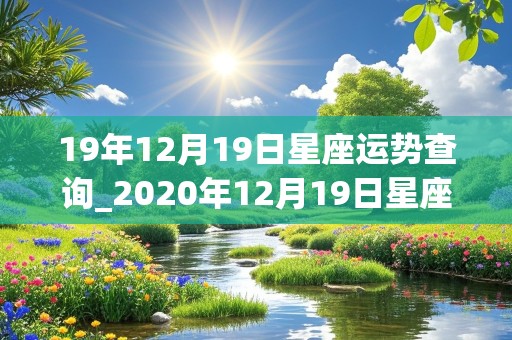 19年12月19日星座运势查询_2020年12月19日星座